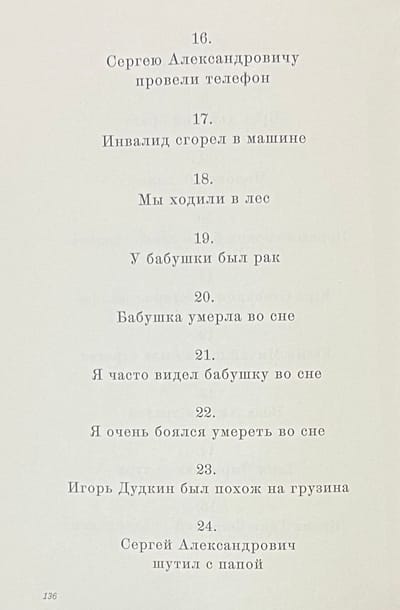 16.
Сергею Александровичу провели телефон

17.
Инвалид сгорел в машине

18.
Мы ходили в лес

19.
У бабушки был рак

20.
Бабушка умерла во сне

21.
Я часто видел бабушку во сне

22.
Я очень боялся умереть во сне

23.
Игорь Дудкин был похож на грузина

24.
Сергей Александрович шутил с папой

136